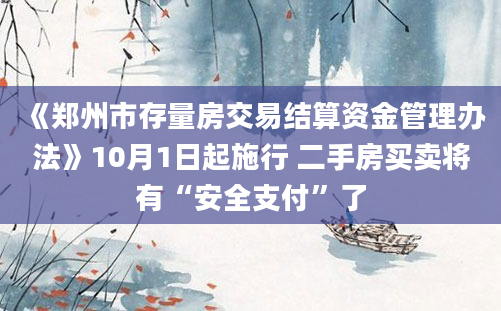 《郑州市存量房交易结算资金管理办法》10月1日起施行 二手房买卖将有“安全支付”了